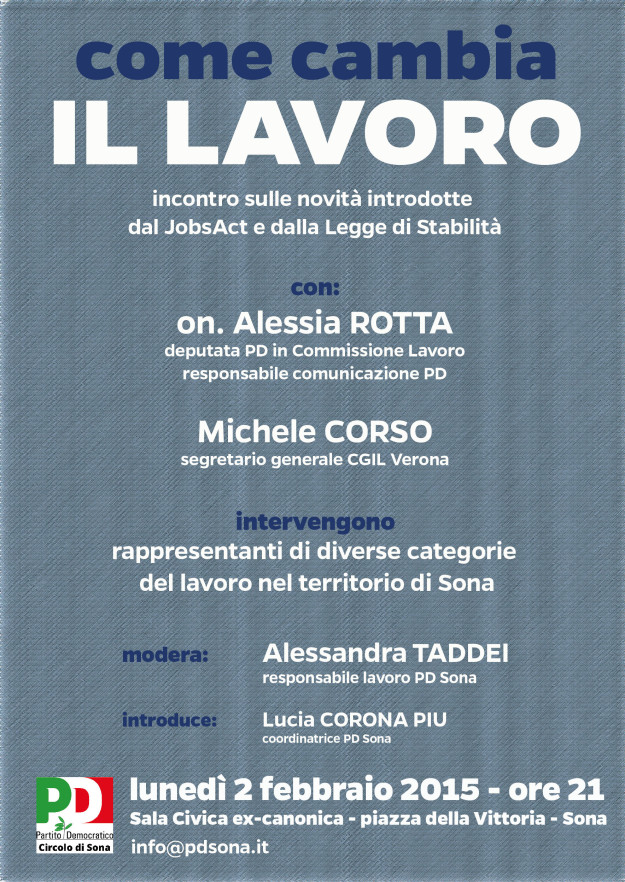 come cambia
IL LAVORO

incontro sulle novità introdotte dal JobsAct e dalla Legge di Stabilità

con:
on. Alessia ROTTA
deputata PD in Commissione Lavoro
responsabile comunicazione PD

Michele CORSO
segretario generale CGIL Verona

intervengono
rappresentanti di diverse categorie del lavoro nel territorio di Sona

modera: Alessandra TADDEI
responsabile lavoro PD Sona

introduce: Lucia CORONA PIU
coordinatrice PD Sona

PD
Partito Democratico
Circolo di Sona

lunedì 2 febbraio 2015 - ore 21
Sala Civica ex-canonica - piazza della Vittoria - Sona
info@pdsona.it